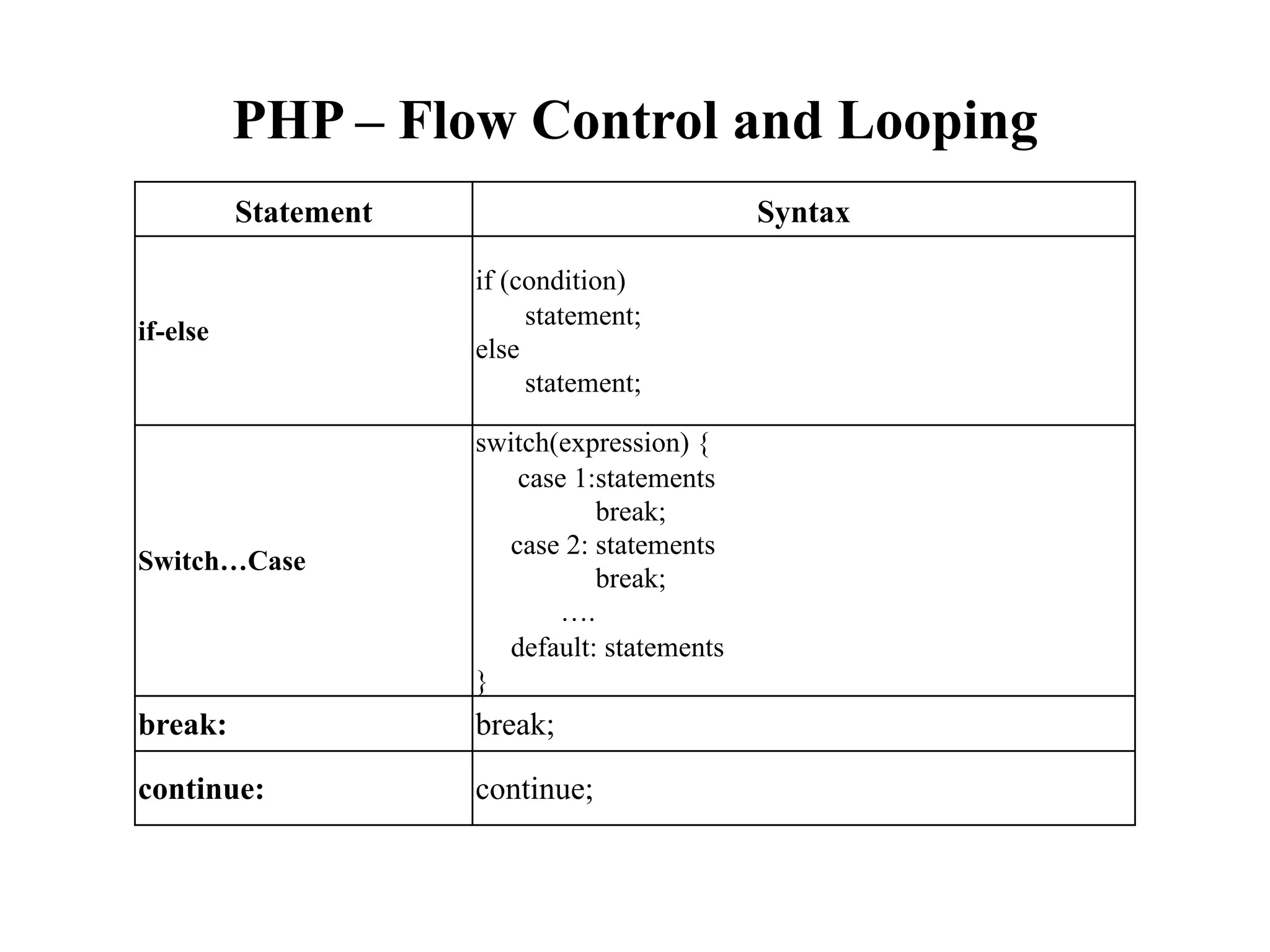 PHP – Flow Control and Looping

| Statement | Syntax |
|---|---|
| if-else | if (condition) statement; else statement; |
| Switch…Case | switch(expression) { case 1:statements break; case 2: statements break; …. default: statements } |
| break: | break; |
| continue: | continue; |